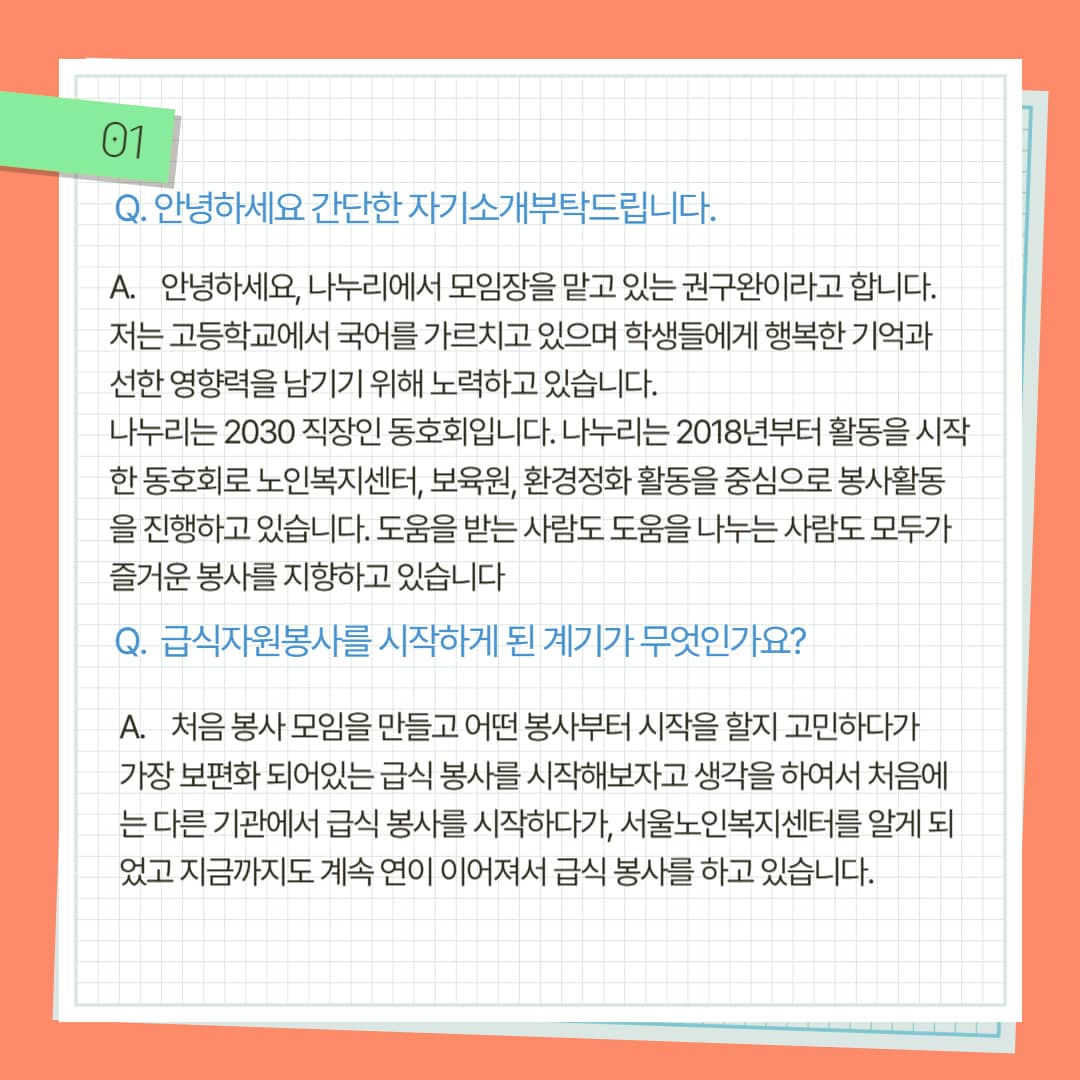 01

Q. 안녕하세요 간단한 자기소개부탁드립니다.

A. 안녕하세요, 나누리에서 모임장을 맡고 있는 권구완이라고 합니다. 저는 고등학교에서 국어를 가르치고 있으며 학생들에게 행복한 기억과 선한 영향력을 남기기 위해 노력하고 있습니다.
나누리는 2030 직장인 동호회입니다. 나누리는 2018년부터 활동을 시작한 동호회로 노인복지센터, 보육원, 환경정화 활동을 중심으로 봉사활동을 진행하고 있습니다. 도움을 받는 사람도 도움을 나누는 사람도 모두가 즐거운 봉사를 지향하고 있습니다

Q. 급식자원봉사를 시작하게 된 계기가 무엇인가요?

A. 처음 봉사 모임을 만들고 어떤 봉사부터 시작을 할지 고민하다가 가장 보편화 되어있는 급식 봉사를 시작해보자고 생각을 하여서 처음에는 다른 기관에서 급식 봉사를 시작하다가, 서울노인복지센터를 알게 되었고 지금까지도 계속 연이 이어져서 급식 봉사를 하고 있습니다.